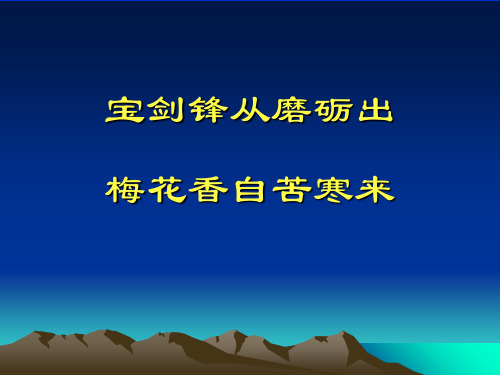 宝剑锋从磨砺出

梅花香自苦寒来